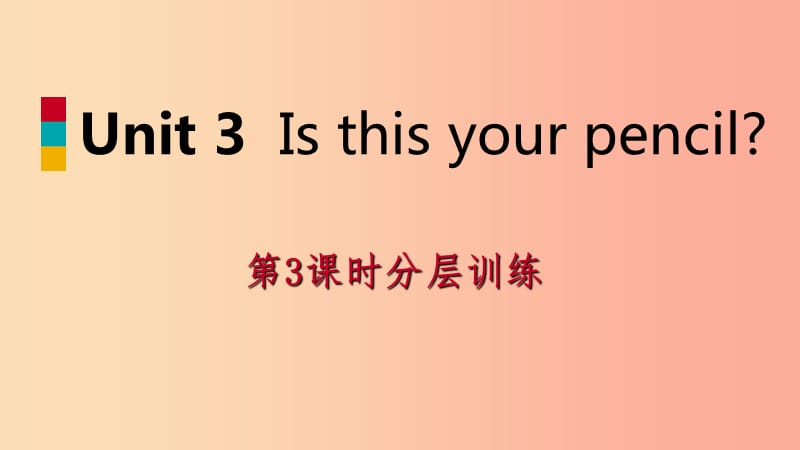 Unit 3 Is this your pencil?

第3课时分层训练